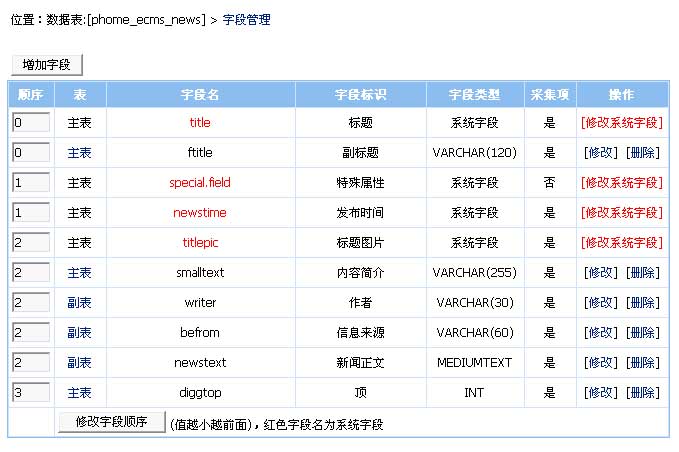 位置：数据表:[phome_ecms_news] > 字段管理

增加字段

| 顺序 | 表 | 字段名 | 字段标识 | 字段类型 | 采集项 | 操作 |
|---|---|---|---|---|---|---|
| 0 | 主表 | title | 标题 | 系统字段 | 是 | [修改系统字段] |
| 0 | 主表 | ftitle | 副标题 | VARCHAR(120) | 是 | [修改] [删除] |
| 1 | 主表 | special.field | 特殊属性 | 系统字段 | 否 | [修改系统字段] |
| 1 | 主表 | newstime | 发布时间 | 系统字段 | 是 | [修改系统字段] |
| 2 | 主表 | titlepic | 标题图片 | 系统字段 | 是 | [修改系统字段] |
| 2 | 主表 | smalltext | 内容简介 | VARCHAR(255) | 是 | [修改] [删除] |
| 2 | 副表 | writer | 作者 | VARCHAR(30) | 是 | [修改] [删除] |
| 2 | 副表 | befrom | 信息来源 | VARCHAR(60) | 是 | [修改] [删除] |
| 2 | 副表 | newstext | 新闻正文 | MEDIUMTEXT | 是 | [修改] [删除] |
| 3 | 主表 | diggtop | 顶 | INT | 是 | [修改] [删除] |

修改字段顺序 (值越小越前面)，红色字段名为系统字段